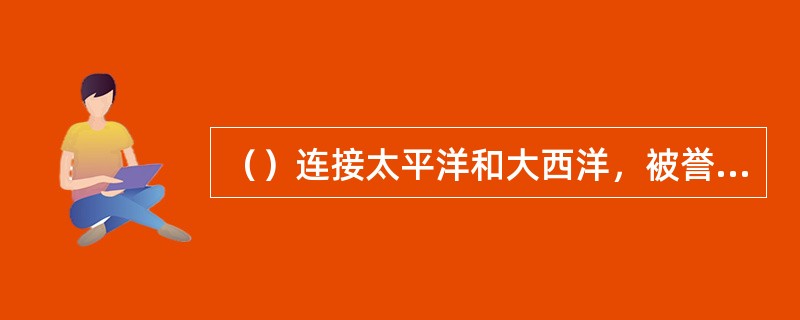 （）连接太平洋和大西洋，被誉...